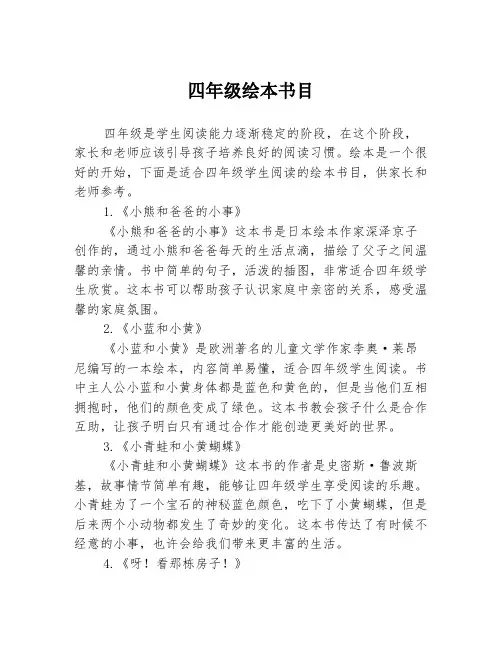 四年级绘本书目

四年级是学生阅读能力逐渐稳定的阶段，在这个阶段，家长和老师应该引导孩子培养良好的阅读习惯。绘本是一个很好的开始，下面是适合四年级学生阅读的绘本书目，供家长和老师参考。

1.《小熊和爸爸的小事》

《小熊和爸爸的小事》这本书是日本绘本作家深泽京子创作的，通过小熊和爸爸每天的生活点滴，描绘了父子之间温馨的亲情。书中简单的句子，活泼的插图，非常适合四年级学生欣赏。这本书可以帮助孩子认识家庭中亲密的关系，感受温馨的家庭氛围。

2.《小蓝和小黄》

《小蓝和小黄》是欧洲著名的儿童文学作家李奥·莱昂尼编写的一本绘本，内容简单易懂，适合四年级学生阅读。书中主人公小蓝和小黄身体都是蓝色和黄色的，但是当他们互相拥抱时，他们的颜色变成了绿色。这本书教会孩子什么是合作互助，让孩子明白只有通过合作才能创造更美好的世界。

3.《小青蛙和小黄蝴蝶》

《小青蛙和小黄蝴蝶》这本书的作者是史密斯·鲁波斯基，故事情节简单有趣，能够让四年级学生享受阅读的乐趣。小青蛙为了一个宝石的神秘蓝色颜色，吃下了小黄蝴蝶，但是后来两个小动物都发生了奇妙的变化。这本书传达了有时候不经意的小事，也许会给我们带来更丰富的生活。

4.《呀！看那栋房子！》